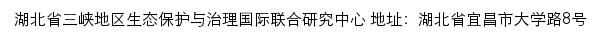 湖北省三峡地区生态保护与治理国际联合研究中心 地址：湖北省宜昌市大学路8号